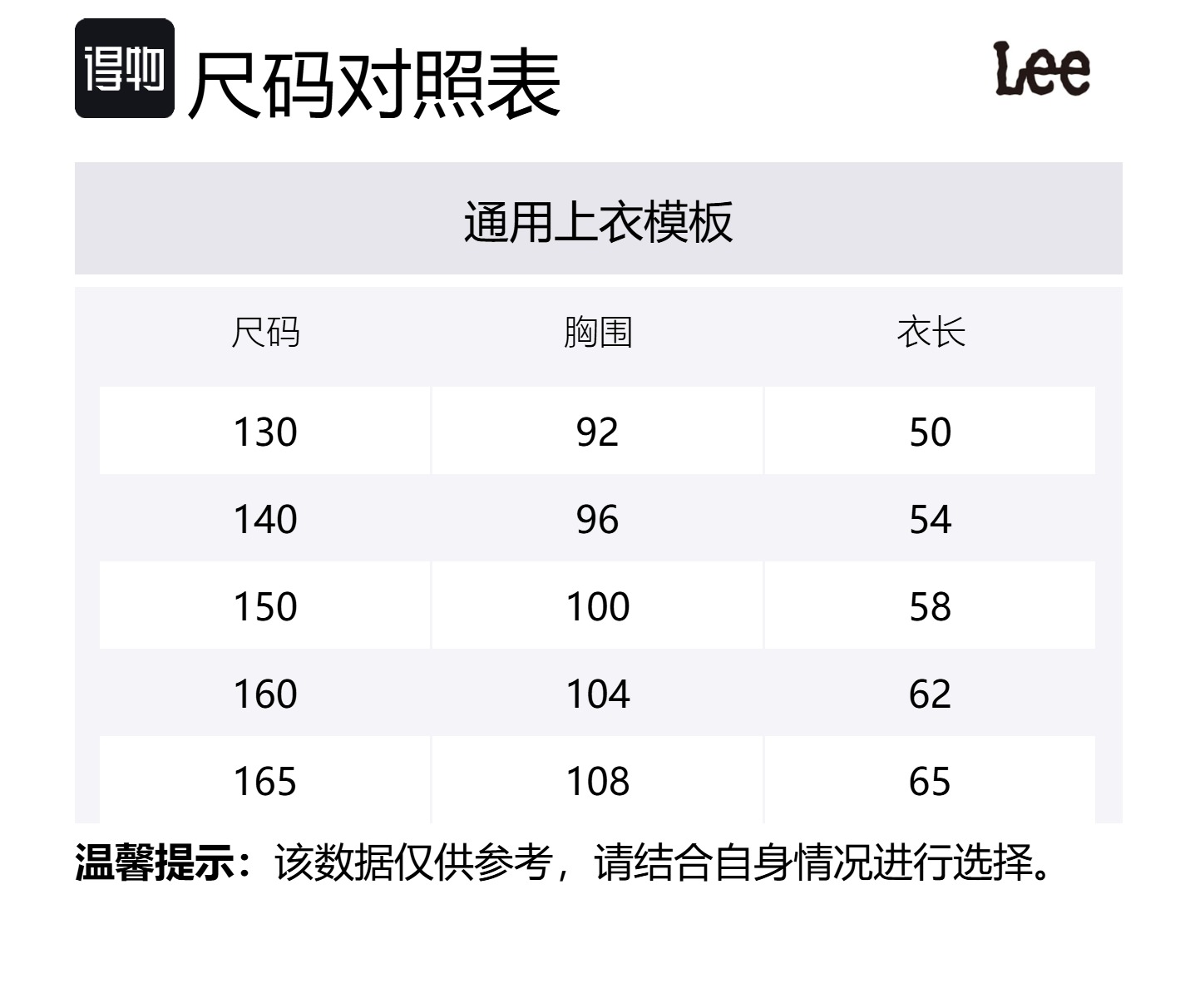 得物 尺码对照表

Lee

通用上衣模板

| 尺码 | 胸围 | 衣长 |
|---|---|---|
| 130 | 92 | 50 |
| 140 | 96 | 54 |
| 150 | 100 | 58 |
| 160 | 104 | 62 |
| 165 | 108 | 65 |

温馨提示：该数据仅供参考，请结合自身情况进行选择。